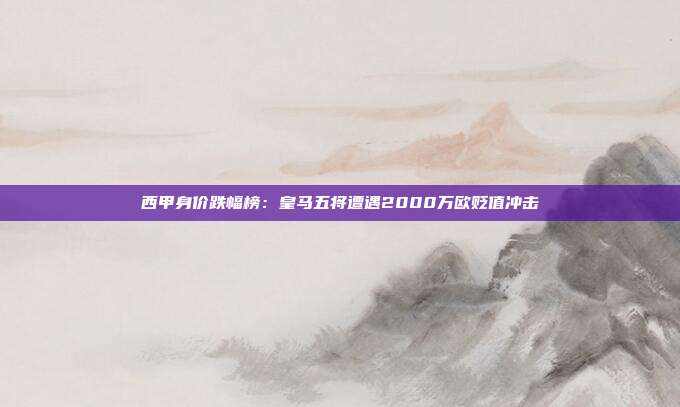 西甲身价跌幅榜：皇马五将遭遇2000万欧贬值冲击